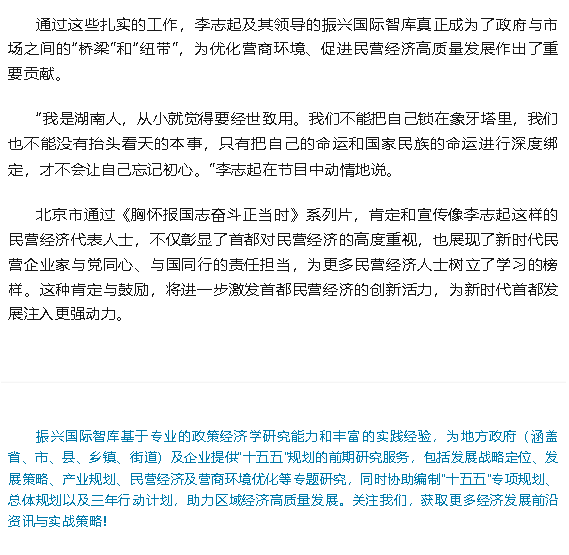 通过这些扎实的工作，李志起及其领导的振兴国际智库真正成为了政府与市场之间的“桥梁”和“纽带”，为优化营商环境、促进民营经济高质量发展作出了重要贡献。

“我是湖南人，从小就觉得要经世致用。我们不能把自己锁在象牙塔里，我们也不能没有抬头看天的本事，只有把自己的命运和国家民族的命运进行深度绑定，才不会让自己忘记初心。”李志起在节目中动情地说。

北京市通过《胸怀报国志奋斗正当时》系列片，肯定和宣传像李志起这样的民营经济代表人士，不仅彰显了首都对民营经济的高度重视，也展现了新时代民营企业家与党同心、与国同行的责任担当，为更多民营经济人士树立了学习的榜样。这种肯定与鼓励，将进一步激发首都民营经济的创新活力，为新时代首都发展注入更强动力。

振兴国际智库基于专业的政策经济学研究能力和丰富的实践经验，为地方政府（涵盖省、市、县、乡镇、街道）及企业提供"十五五"规划的前期研究服务，包括发展战略定位、发展策略、产业规划、民营经济及营商环境优化等专题研究，同时协助编制"十五五"专项规划、总体规划以及三年行动计划，助力区域经济高质量发展。关注我们，获取更多经济发展前沿资讯与实战策略!